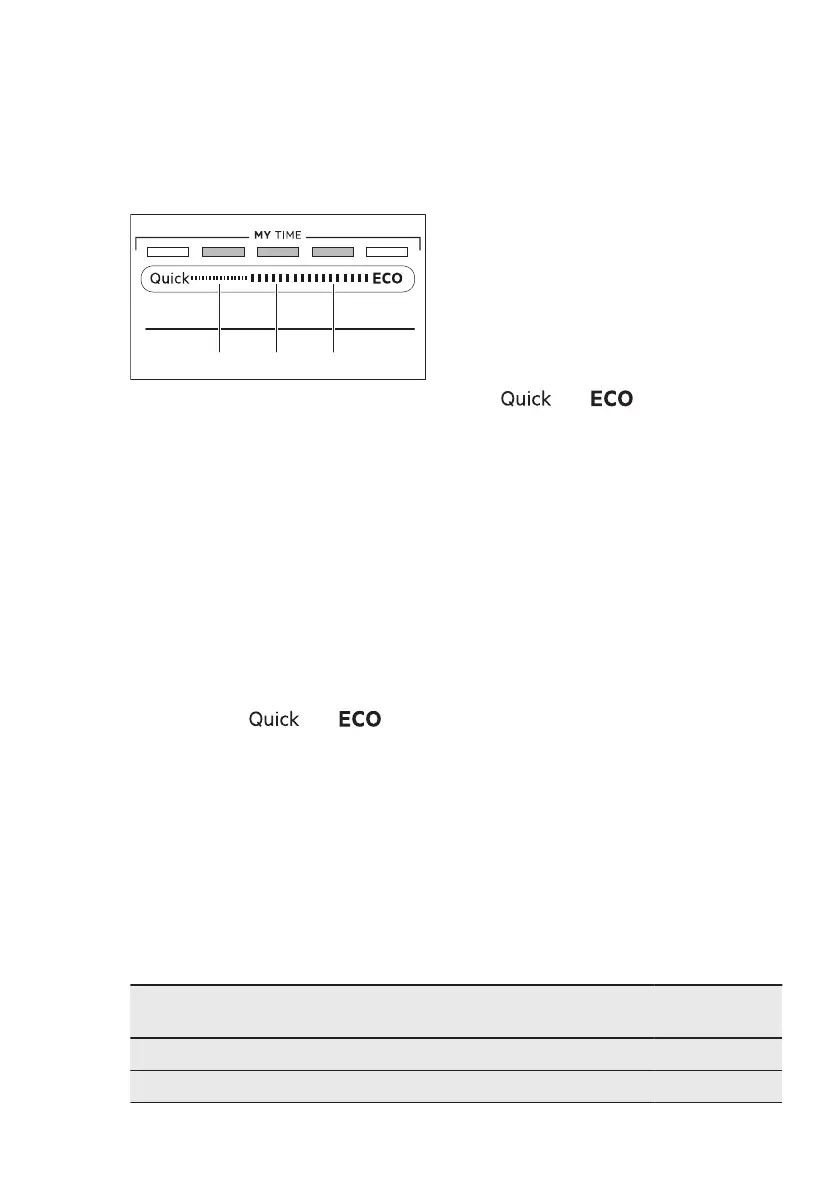 MY TIME

Quick ECO

Quick ECO

Quick ECO